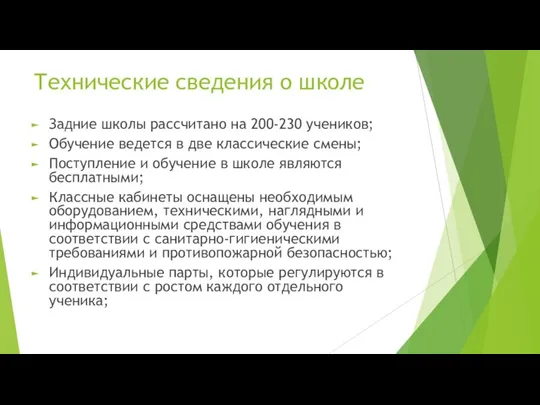 Технические сведения о школе

Задние школы рассчитано на 200-230 учеников;

Обучение ведется в две классические смены;

Поступление и обучение в школе являются бесплатными;

Классные кабинеты оснащены необходимым оборудованием, техническими, наглядными и информационными средствами обучения в соответствии с санитарно-гигиеническими требованиями и противопожарной безопасностью;

Индивидуальные парты, которые регулируются в соответствии с ростом каждого отдельного ученика;